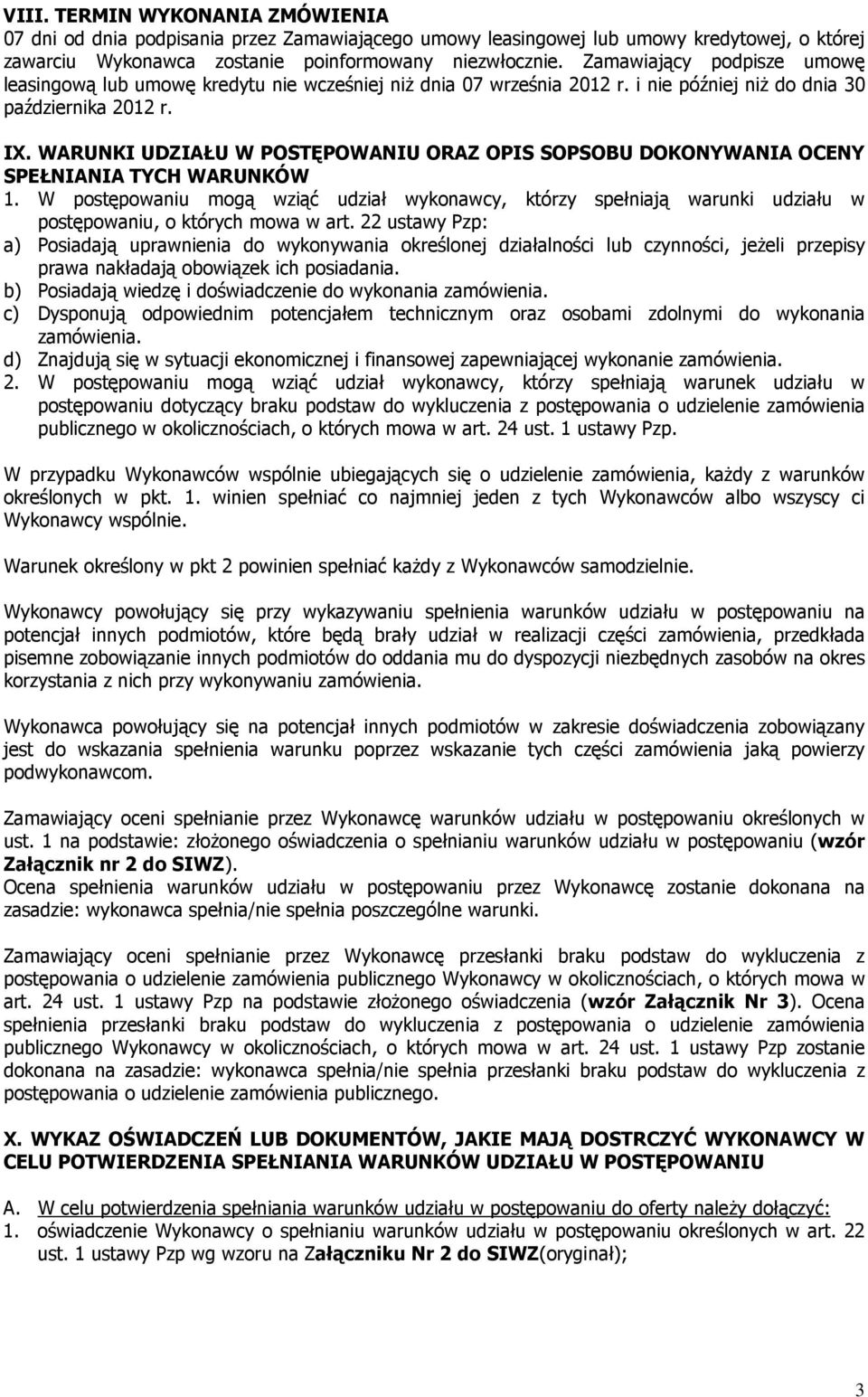 VIII. TERMIN WYKONANIA ZMÓWIENIA
07 dni od dnia podpisania przez Zamawiającego umowy leasingowej lub umowy kredytowej, o której zawarciu Wykonawca zostanie poinformowany niezwłocznie. Zamawiający podpisze umowę leasingową lub umowę kredytu nie wcześniej niż dnia 07 września 2012 r. i nie później niż do dnia 30 października 2012 r.

IX. WARUNKI UDZIAŁU W POSTĘPOWANIU ORAZ OPIS SOPSOBU DOKONYWANIA OCENY SPEŁNIANIA TYCH WARUNKÓW
1. W postępowaniu mogą wziąć udział wykonawcy, którzy spełniają warunki udziału w postępowaniu, o których mowa w art. 22 ustawy Pzp:
a) Posiadają uprawnienia do wykonywania określonej działalności lub czynności, jeżeli przepisy prawa nakładają obowiązek ich posiadania.
b) Posiadają wiedzę i doświadczenie do wykonania zamówienia.
c) Dysponują odpowiednim potencjałem technicznym oraz osobami zdolnymi do wykonania zamówienia.
d) Znajdują się w sytuacji ekonomicznej i finansowej zapewniającej wykonanie zamówienia.
2. W postępowaniu mogą wziąć udział wykonawcy, którzy spełniają warunek udziału w postępowaniu dotyczący braku podstaw do wykluczenia z postępowania o udzielenie zamówienia publicznego w okolicznościach, o których mowa w art. 24 ust. 1 ustawy Pzp.

W przypadku Wykonawców wspólnie ubiegających się o udzielenie zamówienia, każdy z warunków określonych w pkt. 1. winien spełniać co najmniej jeden z tych Wykonawców albo wszyscy ci Wykonawcy wspólnie.

Warunek określony w pkt 2 powinien spełniać każdy z Wykonawców samodzielnie.

Wykonawcy powołujący się przy wykazywaniu spełnienia warunków udziału w postępowaniu na potencjał innych podmiotów, które będą brały udział w realizacji części zamówienia, przedkłada pisemne zobowiązanie innych podmiotów do oddania mu do dyspozycji niezbędnych zasobów na okres korzystania z nich przy wykonywaniu zamówienia.

Wykonawca powołujący się na potencjał innych podmiotów w zakresie doświadczenia zobowiązany jest do wskazania spełnienia warunku poprzez wskazanie tych części zamówienia jaką powierzy podwykonawcom.

Zamawiający oceni spełnianie przez Wykonawcę warunków udziału w postępowaniu określonych w ust. 1 na podstawie: złożonego oświadczenia o spełnianiu warunków udziału w postępowaniu (wzór Załącznik nr 2 do SIWZ).
Ocena spełnienia warunków udziału w postępowaniu przez Wykonawcę zostanie dokonana na zasadzie: wykonawca spełnia/nie spełnia poszczególne warunki.

Zamawiający oceni spełnianie przez Wykonawcę przesłanki braku podstaw do wykluczenia z postępowania o udzielenie zamówienia publicznego Wykonawcy w okolicznościach, o których mowa w art. 24 ust. 1 ustawy Pzp na podstawie złożonego oświadczenia (wzór Załącznik Nr 3). Ocena spełnienia przesłanki braku podstaw do wykluczenia z postępowania o udzielenie zamówienia publicznego Wykonawcy w okolicznościach, o których mowa w art. 24 ust. 1 ustawy Pzp zostanie dokonana na zasadzie: wykonawca spełnia/nie spełnia przesłanki braku podstaw do wykluczenia z postępowania o udzielenie zamówienia publicznego.

X. WYKAZ OŚWIADCZEŃ LUB DOKUMENTÓW, JAKIE MAJĄ DOSTRCZYĆ WYKONAWCY W CELU POTWIERDZENIA SPEŁNIANIA WARUNKÓW UDZIAŁU W POSTĘPOWANIU

A. W celu potwierdzenia spełniania warunków udziału w postępowaniu do oferty należy dołączyć:
1. oświadczenie Wykonawcy o spełnianiu warunków udziału w postępowaniu określonych w art. 22 ust. 1 ustawy Pzp wg wzoru na Załączniku Nr 2 do SIWZ(oryginał);

3